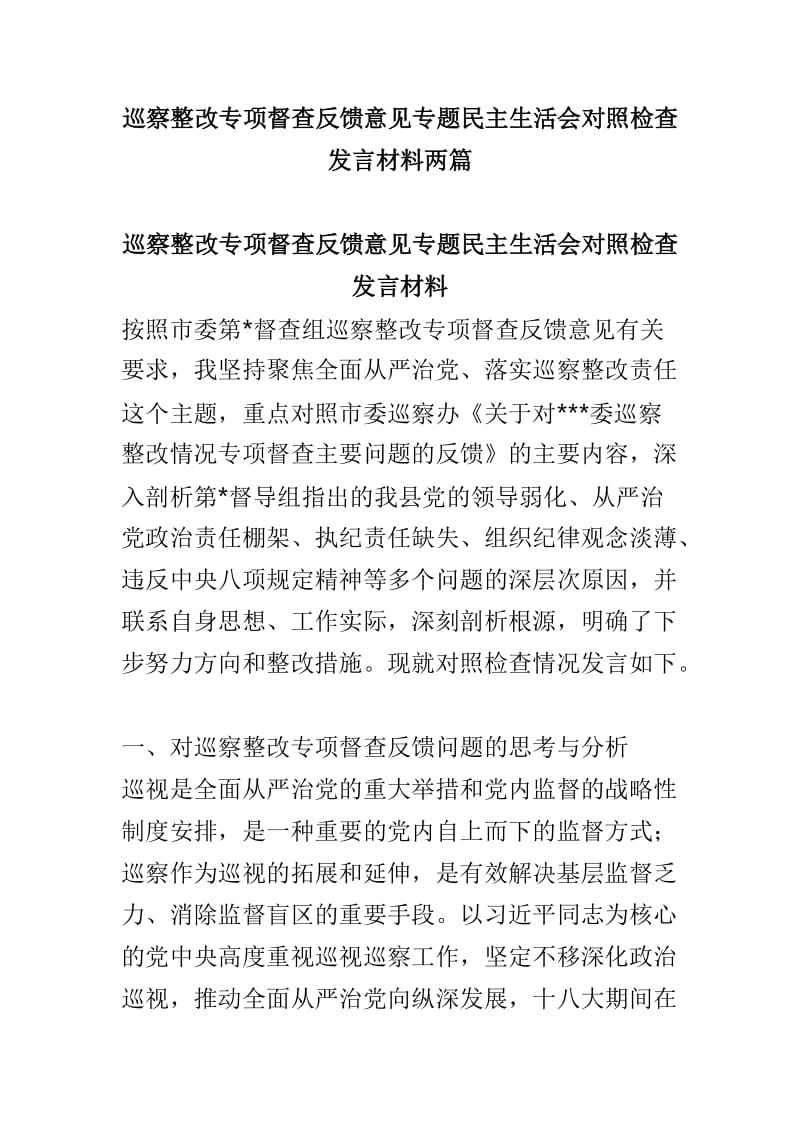 巡察整改专项督查反馈意见专题民主生活会对照检查发言材料两篇

巡察整改专项督查反馈意见专题民主生活会对照检查发言材料

按照市委第*督查组巡察整改专项督查反馈意见有关要求，我坚持聚焦全面从严治党、落实巡察整改责任这个主题，重点对照市委巡察办《关于对***委巡察整改情况专项督查主要问题的反馈》的主要内容，深入剖析第*督导组指出的我县党的领导弱化、从严治党政治责任棚架、执纪责任缺失、组织纪律观念淡薄、违反中央八项规定精神等多个问题的深层次原因，并联系自身思想、工作实际，深刻剖析根源，明确了下步努力方向和整改措施。现就对照检查情况发言如下。

一、对巡察整改专项督查反馈问题的思考与分析

巡视是全面从严治党的重大举措和党内监督的战略性制度安排，是一种重要的党内自上而下的监督方式；巡察作为巡视的拓展和延伸，是有效解决基层监督乏力、消除监督盲区的重要手段。以习近平同志为核心的党中央高度重视巡视巡察工作，坚定不移深化政治巡视，推动全面从严治党向纵深发展，十八大期间在